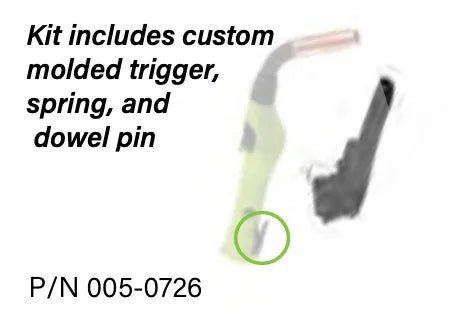 Kit includes custom molded trigger, spring, and dowel pin

P/N 005-0726